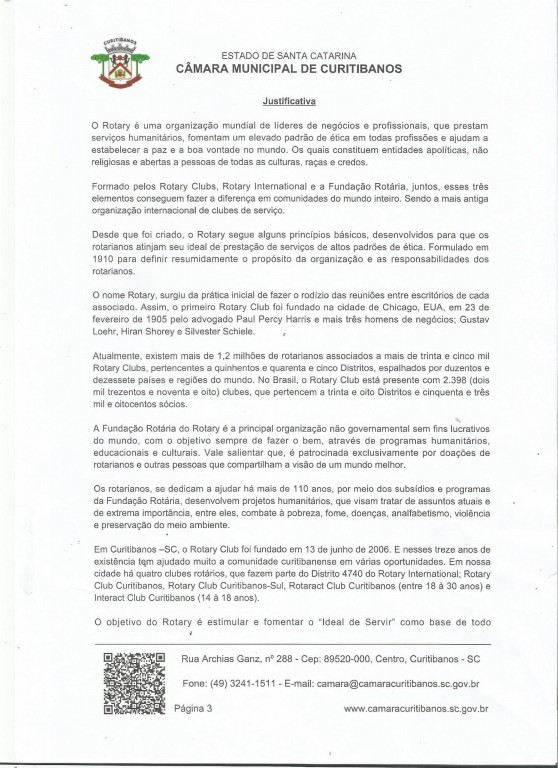 CURITIBANOS

ESTADO DE SANTA CATARINA
CÂMARA MUNICIPAL DE CURITIBANOS

Justificativa

O Rotary é uma organização mundial de líderes de negócios e profissionais, que prestam serviços humanitários, fomentam um elevado padrão de ética em todas profissões e ajudam a estabelecer a paz e a boa vontade no mundo. Os quais constituem entidades apolíticas, não religiosas e abertas a pessoas de todas as culturas, raças e credos.

Formado pelos Rotary Clubs, Rotary International e a Fundação Rotária, juntos, esses três elementos conseguem fazer a diferença em comunidades do mundo inteiro. Sendo a mais antiga organização internacional de clubes de serviço.

Desde que foi criado, o Rotary segue alguns princípios básicos, desenvolvidos para que os rotarianos atinjam seu ideal de prestação de serviços de altos padrões de ética. Formulado em 1910 para definir resumidamente o propósito da organização e as responsabilidades dos rotarianos.

O nome Rotary, surgiu da prática inicial de fazer o rodízio das reuniões entre escritórios de cada associado. Assim, o primeiro Rotary Club foi fundado na cidade de Chicago, EUA, em 23 de fevereiro de 1905 pelo advogado Paul Percy Harris e mais três homens de negócios; Gustav Loehr, Hiran Shorey e Silvester Schiele.

Atualmente, existem mais de 1,2 milhões de rotarianos associados a mais de trinta e cinco mil Rotary Clubs, pertencentes a quinhentos e quarenta e cinco Distritos, espalhados por duzentos e dezessete países e regiões do mundo. No Brasil, o Rotary Club está presente com 2.398 (dois mil trezentos e noventa e oito) clubes, que pertencem a trinta e oito Distritos e cinquenta e três mil e oitocentos sócios.

A Fundação Rotária do Rotary é a principal organização não governamental sem fins lucrativos do mundo, com o objetivo sempre de fazer o bem, através de programas humanitários, educacionais e culturais. Vale salientar que, é patrocinada exclusivamente por doações de rotarianos e outras pessoas que compartilham a visão de um mundo melhor.

Os rotarianos, se dedicam a ajudar há mais de 110 anos, por meio dos subsídios e programas da Fundação Rotária, desenvolvem projetos humanitários, que visam tratar de assuntos atuais e de extrema importância, entre eles, combate à pobreza, fome, doenças, analfabetismo, violência e preservação do meio ambiente.

Em Curitibanos –SC, o Rotary Club foi fundado em 13 de junho de 2006. E nesses treze anos de existência tem ajudado muito a comunidade curitibanense em várias oportunidades. Em nossa cidade há quatro clubes rotários, que fazem parte do Distrito 4740 do Rotary International; Rotary Club Curitibanos, Rotary Club Curitibanos-Sul, Rotaract Club Curitibanos (entre 18 à 30 anos) e Interact Club Curitibanos (14 à 18 anos).

O objetivo do Rotary é estimular e fomentar o "Ideal de Servir" como base de todo

Rua Archias Ganz, nº 288 - Cep: 89520-000, Centro, Curitibanos - SC

Fone: (49) 3241-1511 - E-mail: camara@camaracuritibanos.sc.gov.br

Página 3 www.camaracuritibanos.sc.gov.br